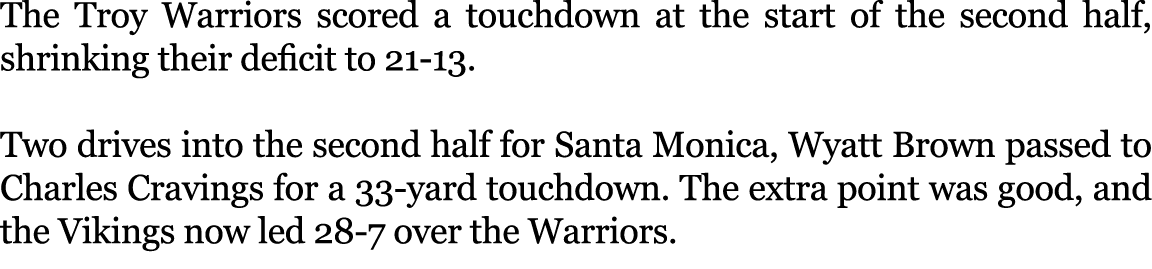 The Troy Warriors scored a touchdown at the start of the second half, shrinking their deficit to 21-13.

Two drives into the second half for Santa Monica, Wyatt Brown passed to Charles Cravings for a 33-yard touchdown. The extra point was good, and the Vikings now led 28-7 over the Warriors.